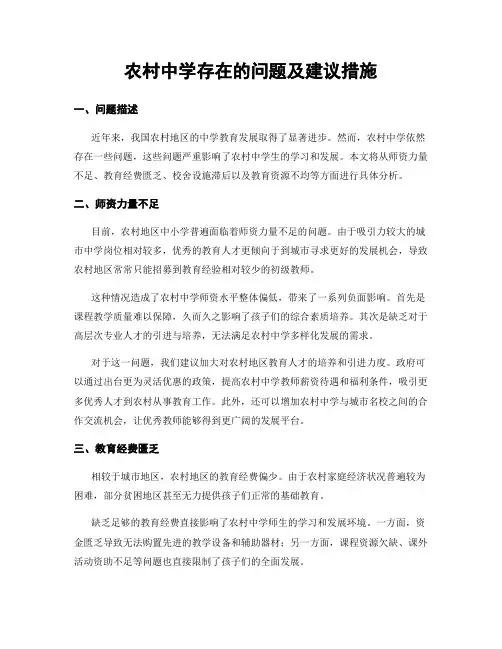 农村中学存在的问题及建议措施

一、问题描述

近年来，我国农村地区的中学教育发展取得了显著进步。然而，农村中学依然存在一些问题，这些问题严重影响了农村中学生的学习和发展。本文将从师资力量不足、教育经费匮乏、校舍设施滞后以及教育资源不均等方面进行具体分析。

二、师资力量不足

目前，农村地区中小学普遍面临着师资力量不足的问题。由于吸引力较大的城市中学岗位相对较多，优秀的教育人才更倾向于到城市寻求更好的发展机会，导致农村地区常常只能招募到教育经验相对较少的初级教师。

这种情况造成了农村中学师资水平整体偏低，带来了一系列负面影响。首先是课程教学质量难以保障，久而久之影响了孩子们的综合素质培养。其次是缺乏对于高层次专业人才的引进与培养，无法满足农村中学多样化发展的需求。

对于这一问题，我们建议加大对农村地区教育人才的培养和引进力度。政府可以通过出台更为灵活优惠的政策，提高农村中学教师薪资待遇和福利条件，吸引更多优秀人才到农村从事教育工作。此外，还可以增加农村中学与城市名校之间的合作交流机会，让优秀教师能够得到更广阔的发展平台。

三、教育经费匮乏

相较于城市地区，农村地区的教育经费偏少。由于农村家庭经济状况普遍较为困难，部分贫困地区甚至无力提供孩子们正常的基础教育。

缺乏足够的教育经费直接影响了农村中学师生的学习和发展环境。一方面，资金匮乏导致无法购置先进的教学设备和辅助器材；另一方面，课程资源欠缺、课外活动资助不足等问题也直接限制了孩子们的全面发展。